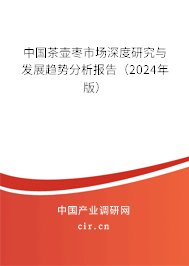 中国茶壶枣市场深度研究与发展趋势分析报告（2024年版）

中国产业调研网
cir.cn